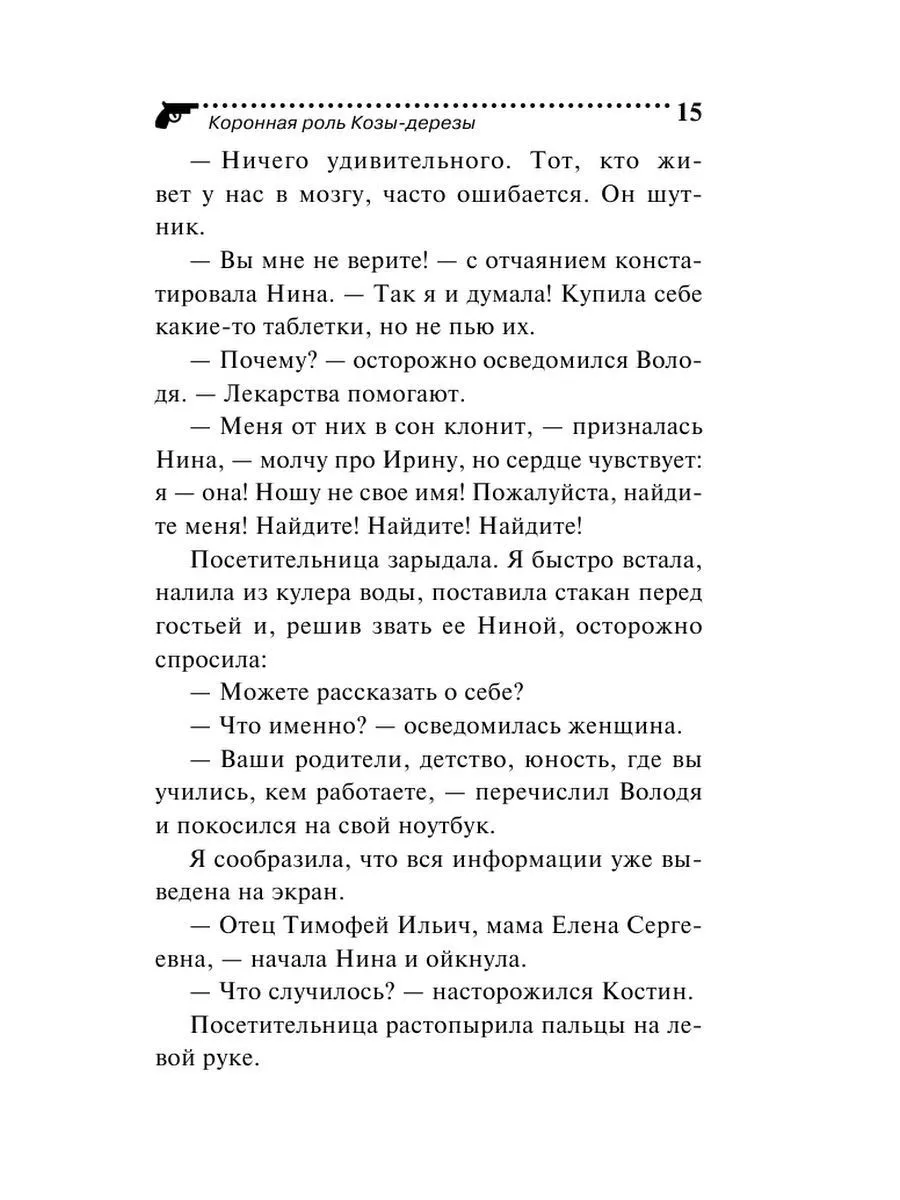 Коронная роль Козы-дерезы 15

— Ничего удивительного. Тот, кто живет у нас в мозгу, часто ошибается. Он шутник.

— Вы мне не верите! — с отчаянием констатировала Нина. — Так я и думала! Купила себе какие-то таблетки, но не пью их.

— Почему? — осторожно осведомился Володя. — Лекарства помогают.

— Меня от них в сон клонит, — призналась Нина, — молчу про Ирину, но сердце чувствует: я — она! Ношу не свое имя! Пожалуйста, найдите меня! Найдите! Найдите! Найдите!

Посетительница зарыдала. Я быстро встала, налила из кулера воды, поставила стакан перед гостьей и, решив звать ее Ниной, осторожно спросила:

— Можете рассказать о себе?

— Что именно? — осведомилась женщина.

— Ваши родители, детство, юность, где вы учились, кем работаете, — перечислил Володя и покосился на свой ноутбук.

Я сообразила, что вся информации уже выведена на экран.

— Отец Тимофей Ильич, мама Елена Сергеевна, — начала Нина и ойкнула.

— Что случилось? — насторожился Костин.

Посетительница растопырила пальцы на левой руке.